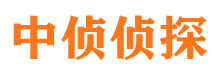 中侦侦探